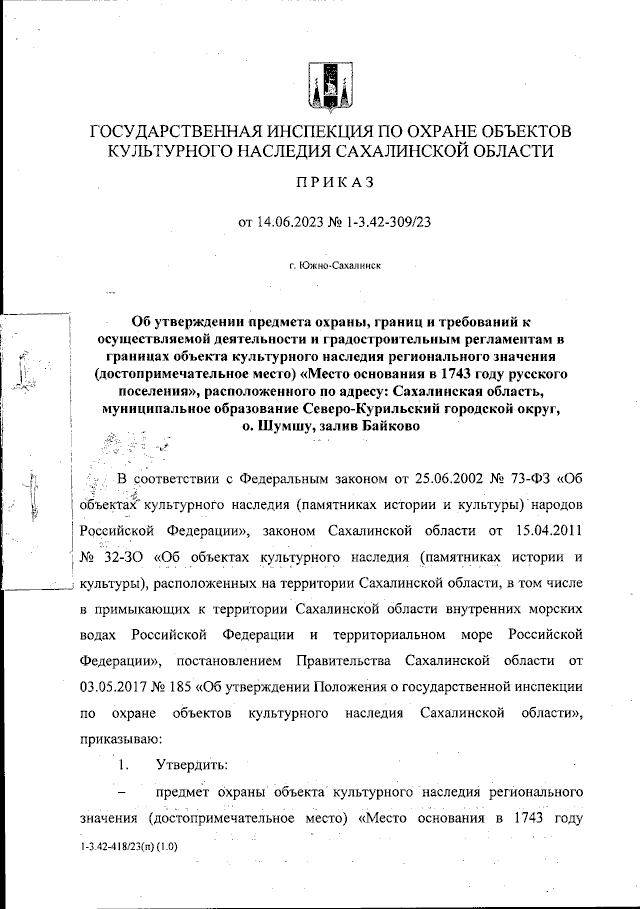 ГОСУДАРСТВЕННАЯ ИНСПЕКЦИЯ ПО ОХРАНЕ ОБЪЕКТОВ КУЛЬТУРНОГО НАСЛЕДИЯ САХАЛИНСКОЙ ОБЛАСТИ

ПРИКАЗ

от 14.06.2023 № 1-3.42-309/23

г. Южно-Сахалинск

Об утверждении предмета охраны, границ и требований к осуществляемой деятельности и градостроительным регламентам в границах объекта культурного наследия регионального значения (достопримечательное место) «Место основания в 1743 году русского поселения», расположенного по адресу: Сахалинская область, муниципальное образование Северо-Курильский городской округ, о. Шумшу, залив Байково

В соответствии с Федеральным законом от 25.06.2002 № 73-ФЗ «Об объектах культурного наследия (памятниках истории и культуры) народов Российской Федерации», законом Сахалинской области от 15.04.2011 № 32-ЗО «Об объектах культурного наследия (памятниках истории и культуры), расположенных на территории Сахалинской области, в том числе в примыкающих к территории Сахалинской области внутренних морских водах Российской Федерации и территориальном море Российской Федерации», постановлением Правительства Сахалинской области от 03.05.2017 № 185 «Об утверждении Положения о государственной инспекции по охране объектов культурного наследия Сахалинской области», приказываю:

1. Утвердить:

– предмет охраны объекта культурного наследия регионального значения (достопримечательное место) «Место основания в 1743 году

1-3.42-418/23(п) (1.0)